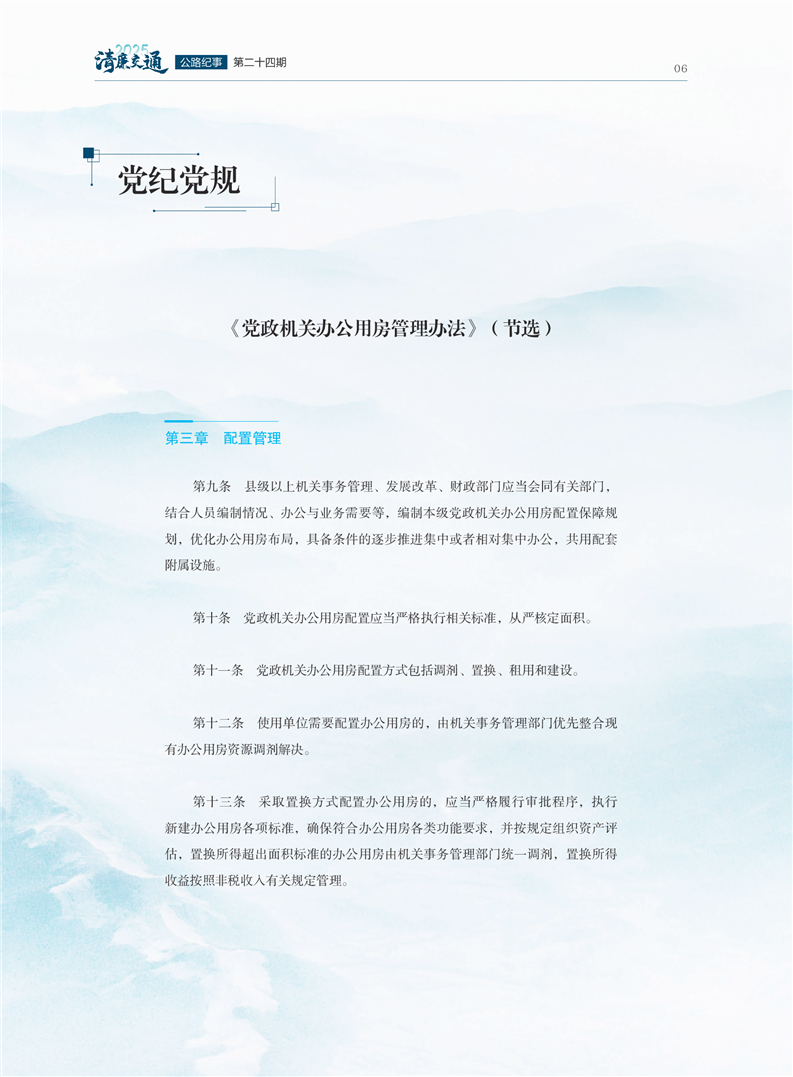 2025 清廉交通 公路纪事 第二十四期

06

党纪党规

《党政机关办公用房管理办法》（节选）

第三章 配置管理

第九条 县级以上机关事务管理、发展改革、财政部门应当会同有关部门，结合人员编制情况、办公与业务需要等，编制本级党政机关办公用房配置保障规划，优化办公用房布局，具备条件的逐步推进集中或者相对集中办公，共用配套附属设施。

第十条 党政机关办公用房配置应当严格执行相关标准，从严核定面积。

第十一条 党政机关办公用房配置方式包括调剂、置换、租用和建设。

第十二条 使用单位需要配置办公用房的，由机关事务管理部门优先整合现有办公用房资源调剂解决。

第十三条 采取置换方式配置办公用房的，应当严格履行审批程序，执行新建办公用房各项标准，确保符合办公用房各类功能要求，并按规定组织资产评估，置换所得超出面积标准的办公用房由机关事务管理部门统一调剂，置换所得收益按照非税收入有关规定管理。